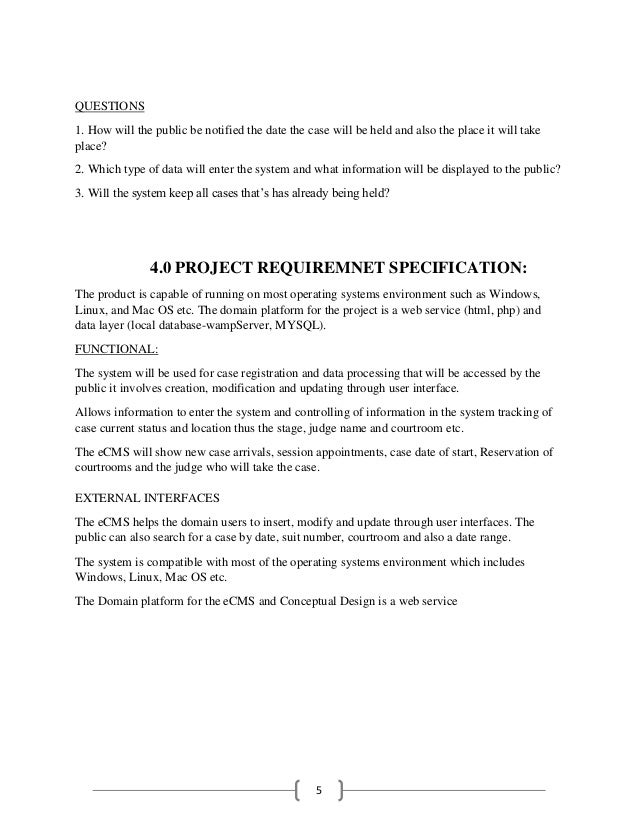 QUESTIONS

1. How will the public be notified the date the case will be held and also the place it will take place?

2. Which type of data will enter the system and what information will be displayed to the public?

3. Will the system keep all cases that's has already being held?

4.0 PROJECT REQUIREMNET SPECIFICATION:

The product is capable of running on most operating systems environment such as Windows, Linux, and Mac OS etc. The domain platform for the project is a web service (html, php) and data layer (local database-wampServer, MYSQL).

FUNCTIONAL:

The system will be used for case registration and data processing that will be accessed by the public it involves creation, modification and updating through user interface.

Allows information to enter the system and controlling of information in the system tracking of case current status and location thus the stage, judge name and courtroom etc.

The eCMS will show new case arrivals, session appointments, case date of start, Reservation of courtrooms and the judge who will take the case.

EXTERNAL INTERFACES

The eCMS helps the domain users to insert, modify and update through user interfaces. The public can also search for a case by date, suit number, courtroom and also a date range.

The system is compatible with most of the operating systems environment which includes Windows, Linux, Mac OS etc.

The Domain platform for the eCMS and Conceptual Design is a web service

5